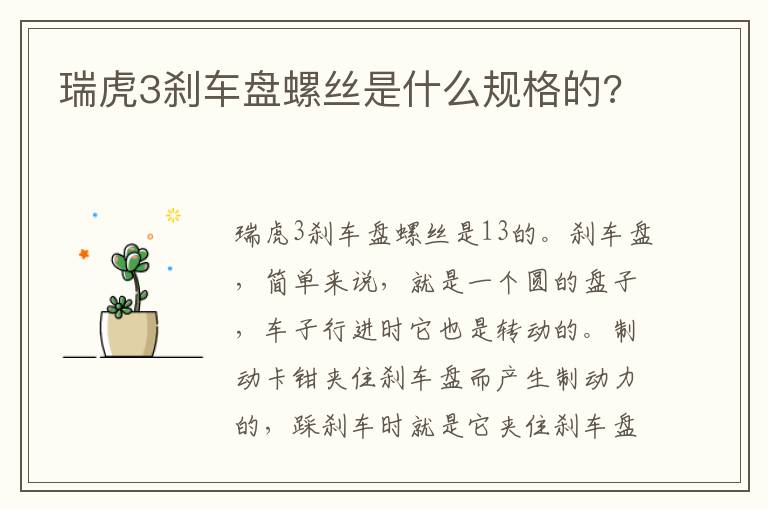 瑞虎3刹车盘螺丝是什么规格的?

瑞虎3刹车盘螺丝是13的。刹车盘，简单来说，就是一个圆的盘子，车子行进时它也是转动的。制动卡钳夹住刹车盘而产生制动力的，踩刹车时就是它夹住刹车盘